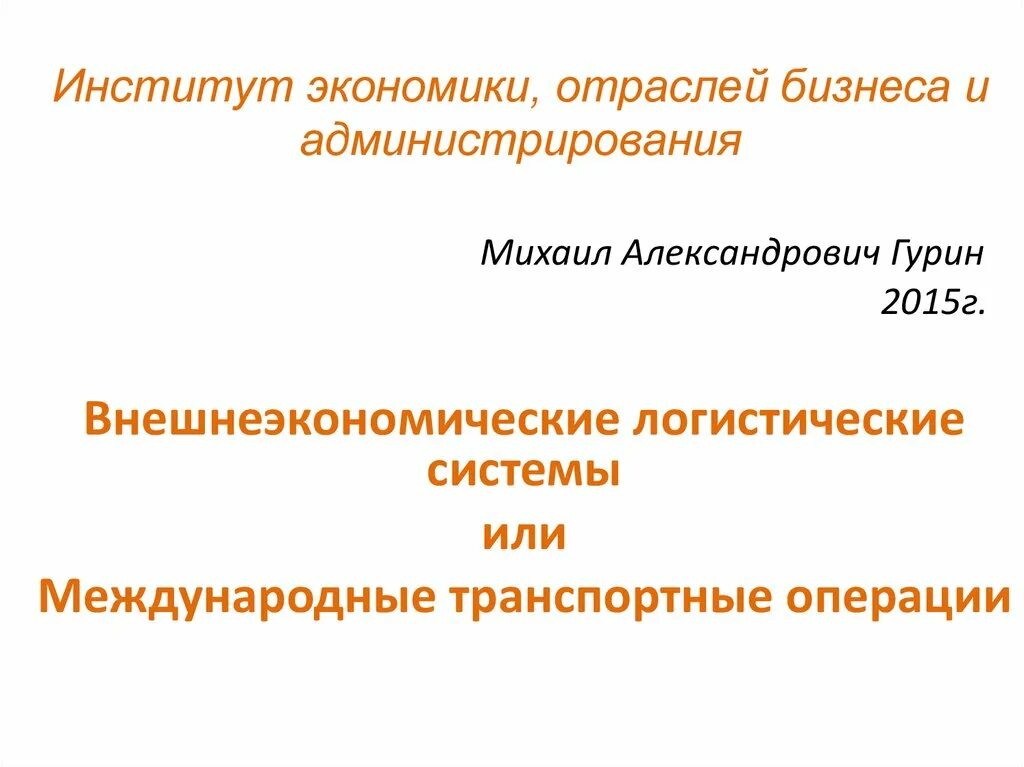 Институт экономики, отраслей бизнеса и администрирования

Михаил Александрович Гурин
2015г.

Внешнеэкономические логистические системы
или
Международные транспортные операции